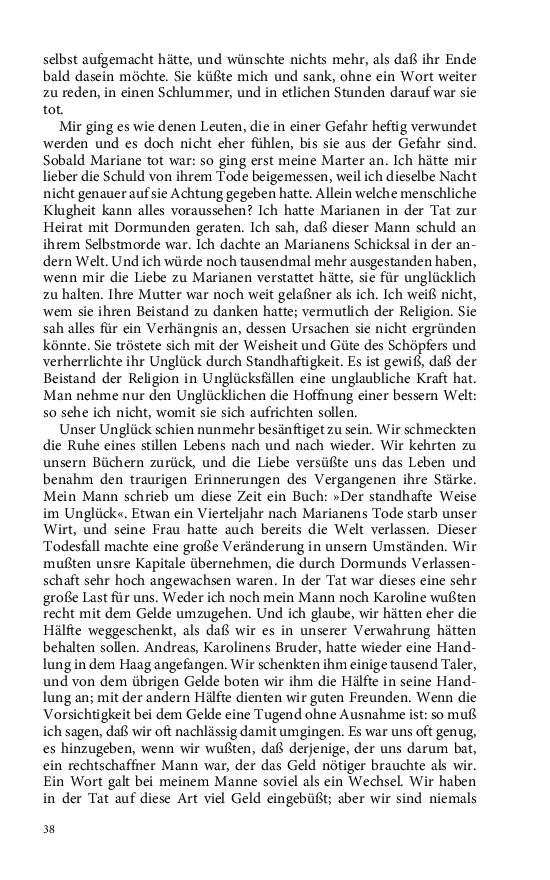 selbst aufgemacht hätte, und wünschte nichts mehr, als daß ihr Ende bald dasein möchte. Sie küßte mich und sank, ohne ein Wort weiter zu reden, in einen Schlummer, und in etlichen Stunden darauf war sie tot.

Mir ging es wie denen Leuten, die in einer Gefahr heftig verwundet werden und es doch nicht eher fühlen, bis sie aus der Gefahr sind. Sobald Mariane tot war: so ging erst meine Marter an. Ich hätte mir lieber die Schuld von ihrem Tode beigemessen, weil ich dieselbe Nacht nicht genauer auf sie Achtung gegeben hatte. Allein welche menschliche Klugheit kann alles voraussehen? Ich hatte Marianen in der Tat zur Heirat mit Dormunden geraten. Ich sah, daß dieser Mann schuld an ihrem Selbstmorde war. Ich dachte an Marianens Schicksal in der andern Welt. Und ich würde noch tausendmal mehr ausgestanden haben, wenn mir die Liebe zu Marianen verstattet hätte, sie für unglücklich zu halten. Ihre Mutter war noch weit gelaßner als ich. Ich weiß nicht, wem sie ihren Beistand zu danken hatte; vermutlich der Religion. Sie sah alles für ein Verhängnis an, dessen Ursachen sie nicht ergründen könnte. Sie tröstete sich mit der Weisheit und Güte des Schöpfers und verherrlichte ihr Unglück durch Standhaftigkeit. Es ist gewiß, daß der Beistand der Religion in Unglücksfällen eine unglaubliche Kraft hat. Man nehme nur den Unglücklichen die Hoffnung einer bessern Welt: so sehe ich nicht, womit sie sich aufrichten sollen.

Unser Unglück schien nunmehr besänftiget zu sein. Wir schmeckten die Ruhe eines stillen Lebens nach und nach wieder. Wir kehrten zu unsern Büchern zurück, und die Liebe versüßte uns das Leben und benahm den traurigen Erinnerungen des Vergangenen ihre Stärke. Mein Mann schrieb um diese Zeit ein Buch: »Der standhafte Weise im Unglück«. Etwan ein Vierteljahr nach Marianens Tode starb unser Wirt, und seine Frau hatte auch bereits die Welt verlassen. Dieser Todesfall machte eine große Veränderung in unsern Umständen. Wir mußten unsre Kapitale übernehmen, die durch Dormunds Verlassenschaft sehr hoch angewachsen waren. In der Tat war dieses eine sehr große Last für uns. Weder ich noch mein Mann noch Karoline wußten recht mit dem Gelde umzugehen. Und ich glaube, wir hätten eher die Hälfte weggeschenkt, als daß wir es in unserer Verwahrung hätten behalten sollen. Andreas, Karolinens Bruder, hatte wieder eine Handlung in dem Haag angefangen. Wir schenkten ihm einige tausend Taler, und von dem übrigen Gelde boten wir ihm die Hälfte in seine Handlung an; mit der andern Hälfte dienten wir guten Freunden. Wenn die Vorsichtigkeit bei dem Gelde eine Tugend ohne Ausnahme ist: so muß ich sagen, daß wir oft nachlässig damit umgingen. Es war uns oft genug, es hinzugeben, wenn wir wußten, daß derjenige, der uns darum bat, ein rechtschaffner Mann war, der das Geld nötiger brauchte als wir. Ein Wort galt bei meinem Manne soviel als ein Wechsel. Wir haben in der Tat auf diese Art viel Geld eingebüßt; aber wir sind niemals

38